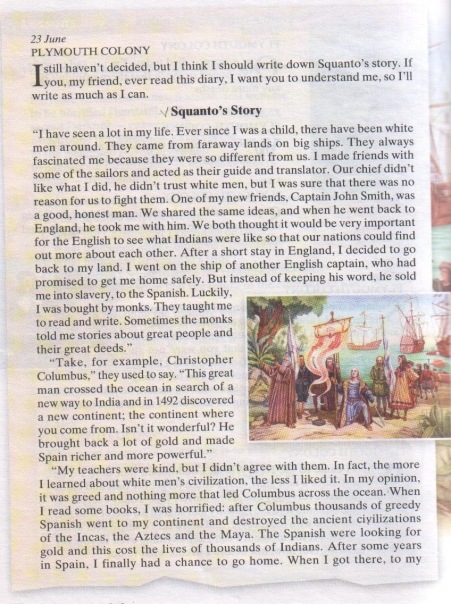 23 June
PLYMOUTH COLONY

I still haven't decided, but I think I should write down Squanto's story. If you, my friend, ever read this diary, I want you to understand me, so I'll write as much as I can.

√ Squanto's Story

"I have seen a lot in my life. Ever since I was a child, there have been white men around. They came from faraway lands on big ships. They always fascinated me because they were so different from us. I made friends with some of the sailors and acted as their guide and translator. Our chief didn't like what I did, he didn't trust white men, but I was sure that there was no reason for us to fight them. One of my new friends, Captain John Smith, was a good, honest man. We shared the same ideas, and when he went back to England, he took me with him. We both thought it would be very important for the English to see what Indians were like so that our nations could find out more about each other. After a short stay in England, I decided to go back to my land. I went on the ship of another English captain, who had promised to get me home safely. But instead of keeping his word, he sold me into slavery, to the Spanish. Luckily, I was bought by monks. They taught me to read and write. Sometimes the monks told me stories about great people and their great deeds."

"Take, for example, Christopher Columbus," they used to say. "This great man crossed the ocean in search of a new way to India and in 1492 discovered a new continent; the continent where you come from. Isn't it wonderful? He brought back a lot of gold and made Spain richer and more powerful."

"My teachers were kind, but I didn't agree with them. In fact, the more I learned about white men's civilization, the less I liked it. In my opinion, it was greed and nothing more that led Columbus across the ocean. When I read some books, I was horrified: after Columbus thousands of greedy Spanish went to my continent and destroyed the ancient civilizations of the Incas, the Aztecs and the Maya. The Spanish were looking for gold and this cost the lives of thousands of Indians. After some years in Spain, I finally had a chance to go home. When I got there, to my